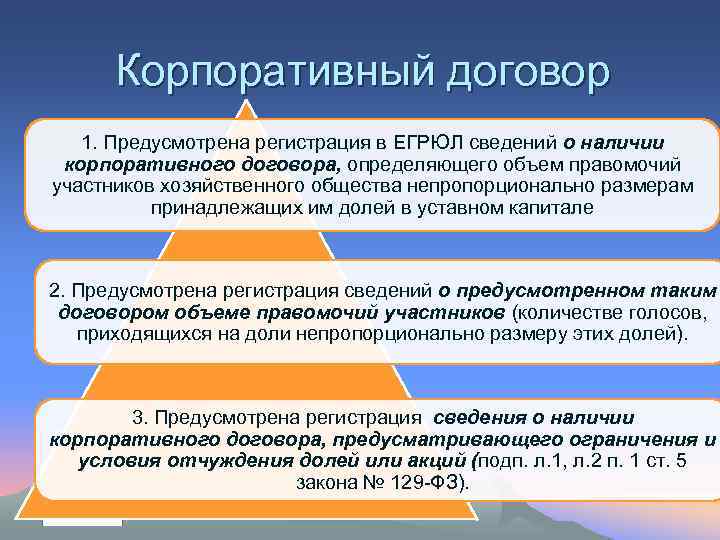 Корпоративный договор

1. Предусмотрена регистрация в ЕГРЮЛ сведений о наличии корпоративного договора, определяющего объем правомочий участников хозяйственного общества непропорционально размерам принадлежащих им долей в уставном капитале

2. Предусмотрена регистрация сведений о предусмотренном таким договором объеме правомочий участников (количестве голосов, приходящихся на доли непропорционально размеру этих долей).

3. Предусмотрена регистрация сведения о наличии корпоративного договора, предусматривающего ограничения и условия отчуждения долей или акций (подп. л.1, л.2 п. 1 ст. 5 закона № 129-ФЗ).